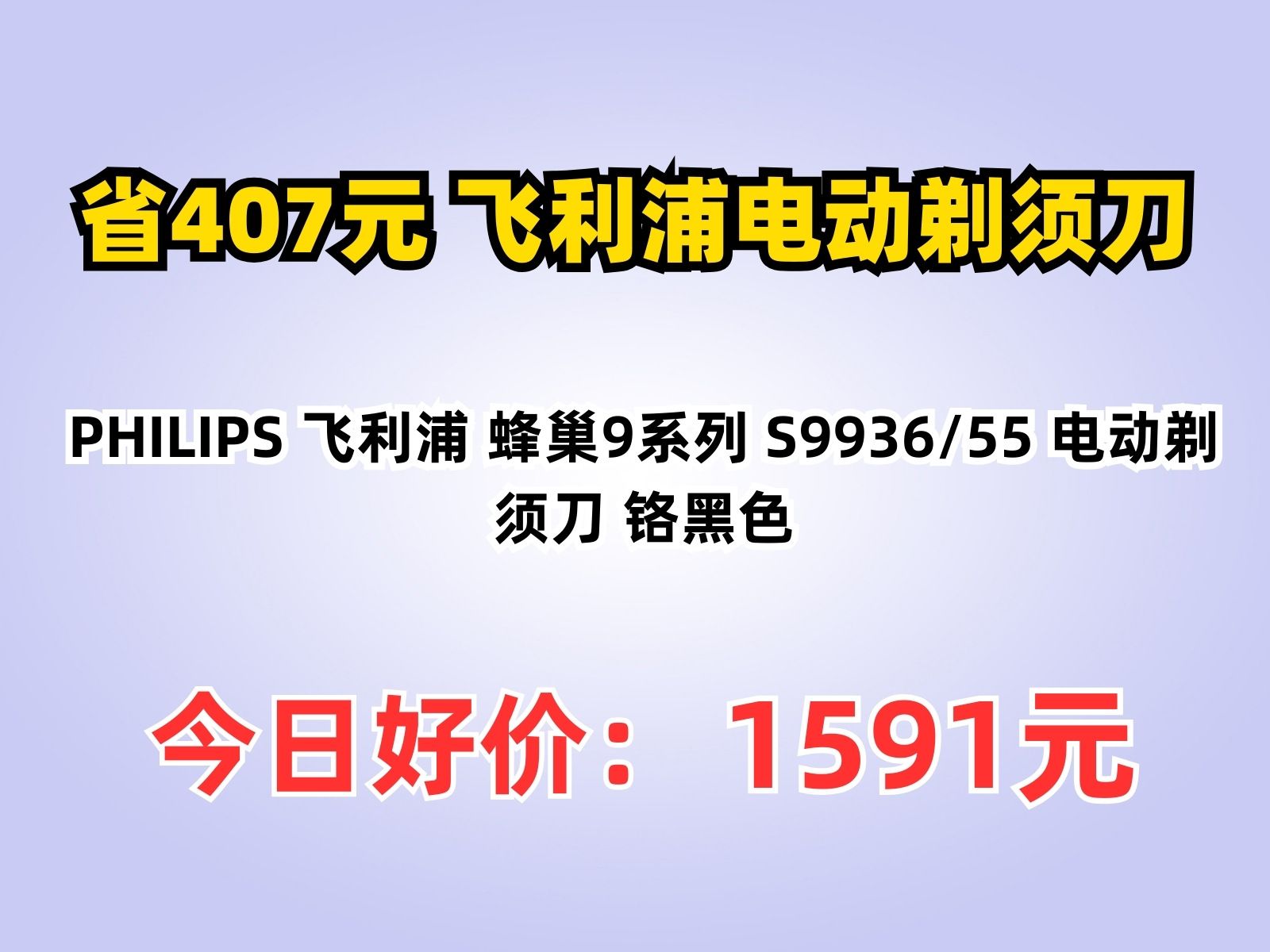 省407元 飞利浦电动剃须刀

PHILIPS 飞利浦 蜂巢9系列 S9936/55 电动剃须刀 铬黑色

今日好价： 1591元